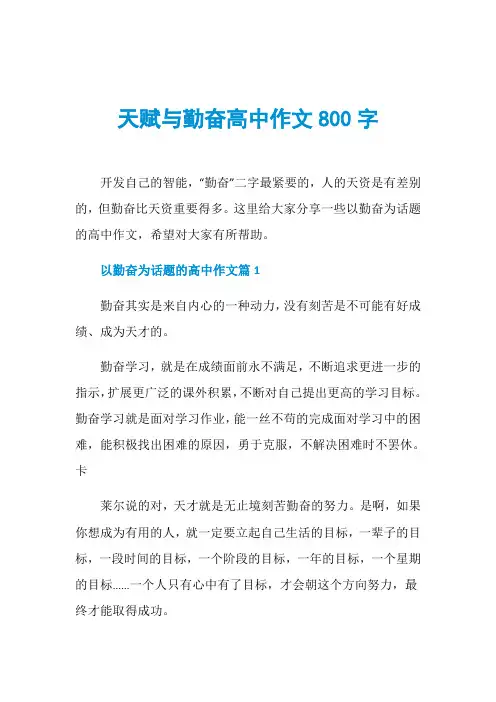 天赋与勤奋高中作文 800 字

开发自己的智能，“勤奋”二字最紧要的，人的天资是有差别的，但勤奋比天资重要得多。这里给大家分享一些以勤奋为话题的高中作文，希望对大家有所帮助。

以勤奋为话题的高中作文篇 1

勤奋其实是来自内心的一种动力，没有刻苦是不可能有好成绩、成为天才的。

勤奋学习，就是在成绩面前永不满足，不断追求更进一步的指示，扩展更广泛的课外积累，不断对自己提出更高的学习目标。勤奋学习就是面对学习作业，能一丝不苟的完成面对学习中的困难，能积极找出困难的原因，勇于克服，不解决困难时不罢休。卡

莱尔说的对，天才就是无止境刻苦勤奋的努力。是啊，如果你想成为有用的人，就一定要立起自己生活的目标，一辈子的目标，一段时间的目标，一个阶段的目标，一年的目标，一个星期的目标……一个人只有心中有了目标，才会朝这个方向努力，最终才能取得成功。